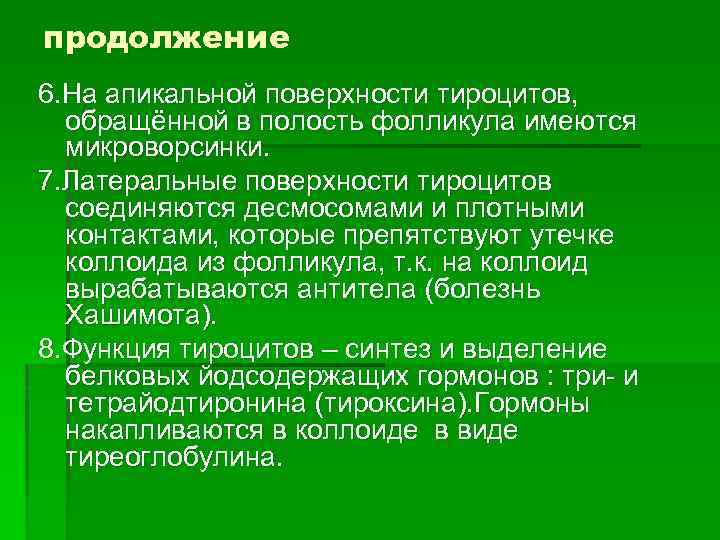 продолжение

6.На апикальной поверхности тироцитов, обращённой в полость фолликула имеются микроворсинки.

7.Латеральные поверхности тироцитов соединяются десмосомами и плотными контактами, которые препятствуют утечке коллоида из фолликула, т.к. на коллоид вырабатываются антитела (болезнь Хашимота).

8.Функция тироцитов – синтез и выделение белковых йодсодержащих гормонов : три- и тетрайодтиронина (тироксина).Гормоны накапливаются в коллоиде в виде тиреоглобулина.